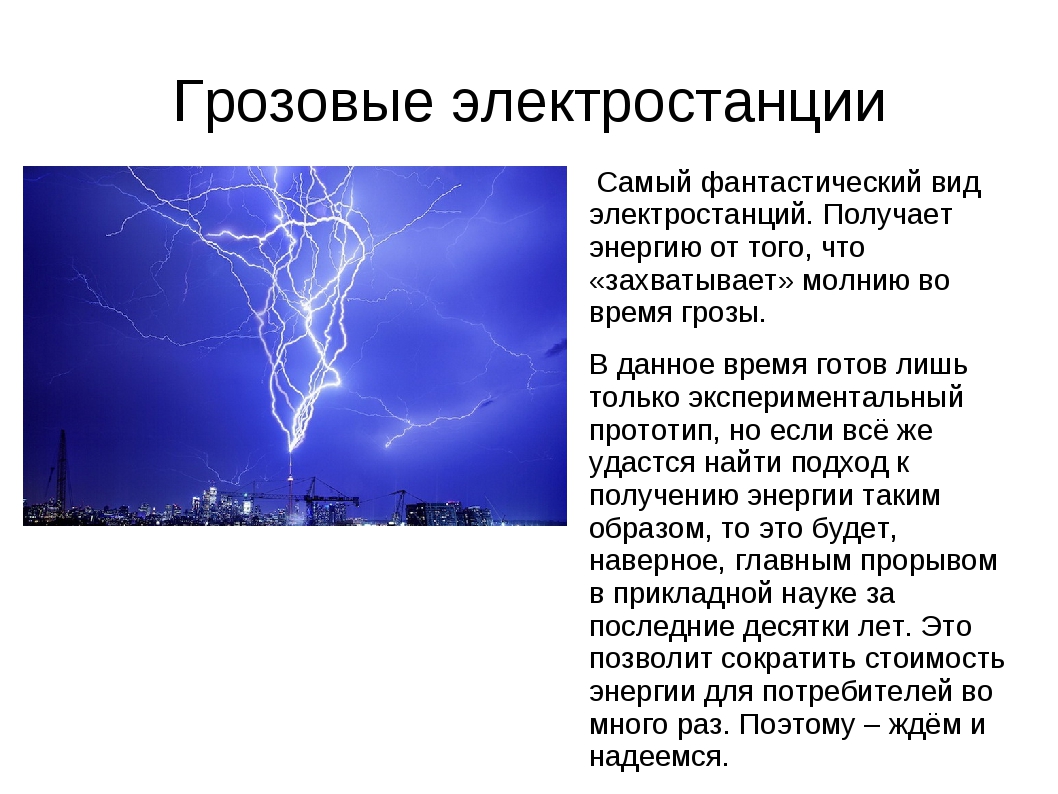 Грозовые электростанции

Самый фантастический вид электростанций. Получает энергию от того, что «захватывает» молнию во время грозы.

В данное время готов лишь только экспериментальный прототип, но если всё же удастся найти подход к получению энергии таким образом, то это будет, наверное, главным прорывом в прикладной науке за последние десятки лет. Это позволит сократить стоимость энергии для потребителей во много раз. Поэтому – ждём и надеемся.